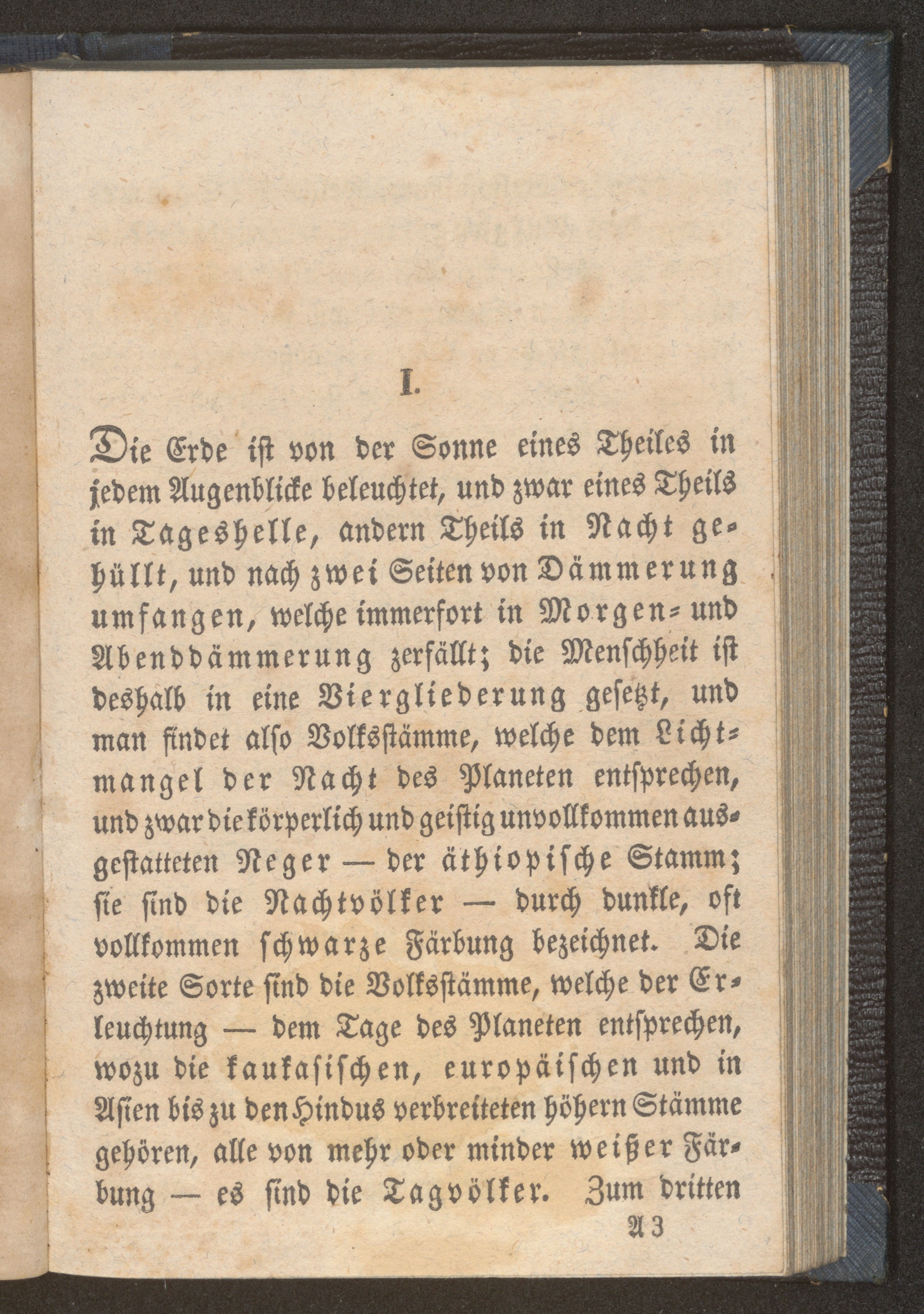 I.

Die Erde ist von der Sonne eines Theiles in jedem Augenblicke beleuchtet, und zwar eines Theils in Tageshelle, andern Theils in Nacht gehüllt, und nach zwei Seiten von Dämmerung umfangen, welche immerfort in Morgen- und Abenddämmerung zerfällt; die Menschheit ist deshalb in eine Viergliederung gesetzt, und man findet also Volksstämme, welche dem Lichtmangel der Nacht des Planeten entsprechen, und zwar die körperlich und geistig unvollkommen ausgestatteten Neger — der äthiopische Stamm; sie sind die Nachtvölker — durch dunkle, oft vollkommen schwarze Färbung bezeichnet. Die zweite Sorte sind die Volksstämme, welche der Erleuchtung — dem Tage des Planeten entsprechen, wozu die kaukasischen, europäischen und in Asien bis zu den Hindus verbreiteten höhern Stämme gehören, alle von mehr oder minder weißer Färbung — es sind die Tagvölker. Zum dritten

A 3